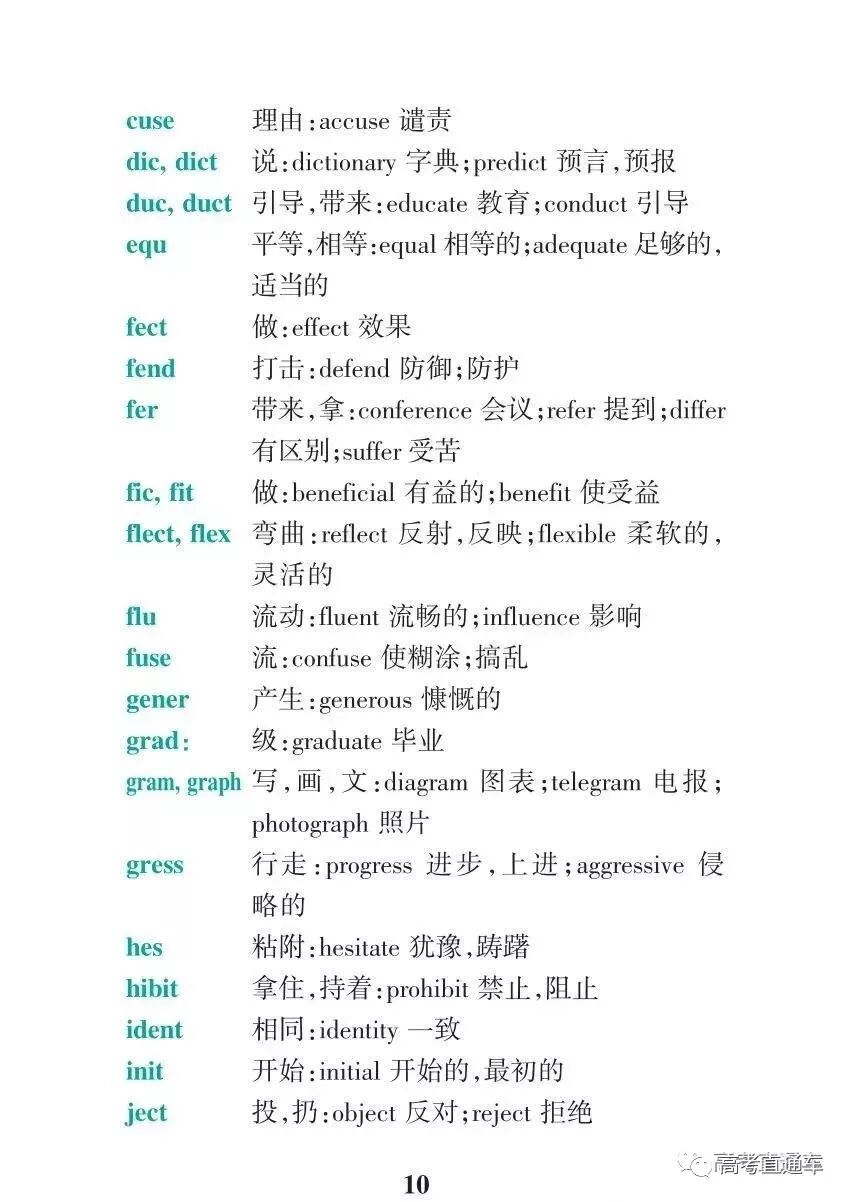 cuse 理由:accuse 谴责
dic, dict 说:dictionary 字典;predict 预言,预报
duc, duct 引导,带来:educate 教育;conduct 引导
equ 平等,相等:equal 相等的;adequate 足够的,适当的
fect 做:effect 效果
fend 打击:defend 防御;防护
fer 带来,拿:conference 会议;refer 提到;differ 有区别;suffer 受苦
fic, fit 做:beneficial 有益的;benefit 使受益
flect, flex 弯曲:reflect 反射,反映;flexible 柔软的,灵活的
flu 流动:fluent 流畅的;influence 影响
fuse 流:confuse 使糊涂;搞乱
gener 产生:generous 慷慨的
grad: 级:graduate 毕业
gram, graph 写,画,文:diagram 图表;telegram 电报;photograph 照片
gress 行走:progress 进步,上进;aggressive 侵略的
hes 粘附:hesitate 犹豫,踌躇
hibit 拿住,持着:prohibit 禁止,阻止
ident 相同:identity 一致
init 开始:initial 开始的,最初的
ject 投,扔:object 反对;reject 拒绝

10

高考直通车